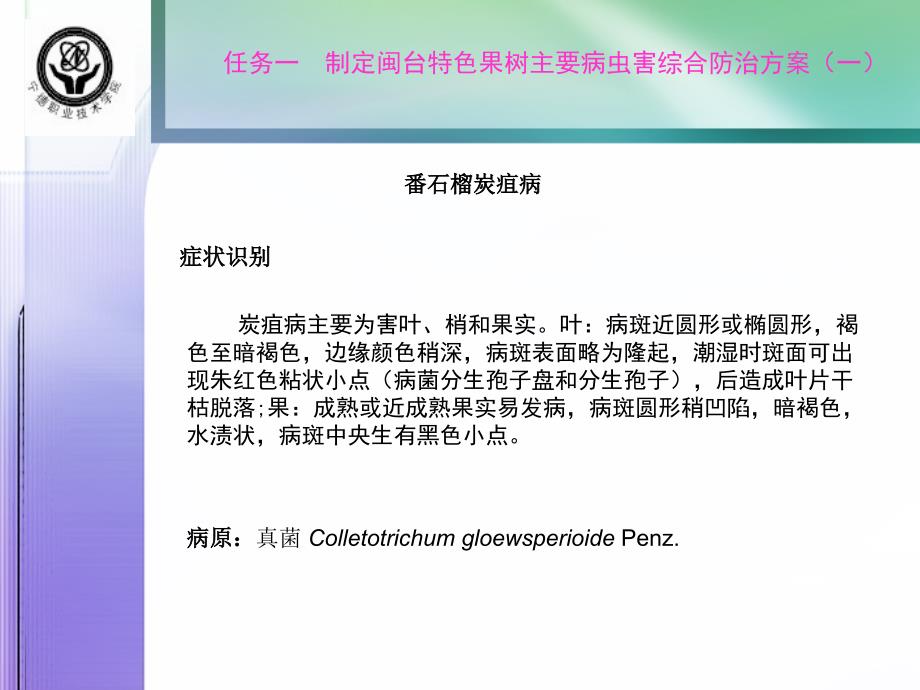 宁德职业技术学院

任务一　制定闽台特色果树主要病虫害综合防治方案（一）

番石榴炭疽病

症状识别

炭疽病主要为害叶、梢和果实。叶：病斑近圆形或椭圆形，褐色至暗褐色，边缘颜色稍深，病斑表面略为隆起，潮湿时斑面可出现朱红色粘状小点（病菌分生孢子盘和分生孢子），后造成叶片干枯脱落;果：成熟或近成熟果实易发病，病斑圆形稍凹陷，暗褐色，水渍状，病斑中央生有黑色小点。

病原：真菌 Colletotrichum gloewsperioide Penz.